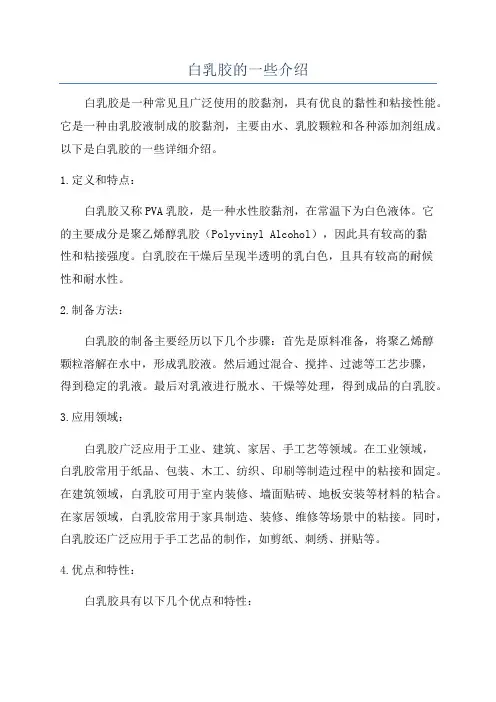 白乳胶的一些介绍

白乳胶是一种常见且广泛使用的胶黏剂，具有优良的黏性和粘接性能。它是一种由乳胶液制成的胶黏剂，主要由水、乳胶颗粒和各种添加剂组成。以下是白乳胶的一些详细介绍。

1.定义和特点：

白乳胶又称PVA乳胶，是一种水性胶黏剂，在常温下为白色液体。它的主要成分是聚乙烯醇乳胶（Polyvinyl Alcohol），因此具有较高的黏性和粘接强度。白乳胶在干燥后呈现半透明的乳白色，且具有较高的耐候性和耐水性。

2.制备方法：

白乳胶的制备主要经历以下几个步骤：首先是原料准备，将聚乙烯醇颗粒溶解在水中，形成乳胶液。然后通过混合、搅拌、过滤等工艺步骤，得到稳定的乳液。最后对乳液进行脱水、干燥等处理，得到成品的白乳胶。

3.应用领域：

白乳胶广泛应用于工业、建筑、家居、手工艺等领域。在工业领域，白乳胶常用于纸品、包装、木工、纺织、印刷等制造过程中的粘接和固定。在建筑领域，白乳胶可用于室内装修、墙面贴砖、地板安装等材料的粘合。在家居领域，白乳胶常用于家具制造、装修、维修等场景中的粘接。同时，白乳胶还广泛应用于手工艺品的制作，如剪纸、刺绣、拼贴等。

4.优点和特性：

白乳胶具有以下几个优点和特性：